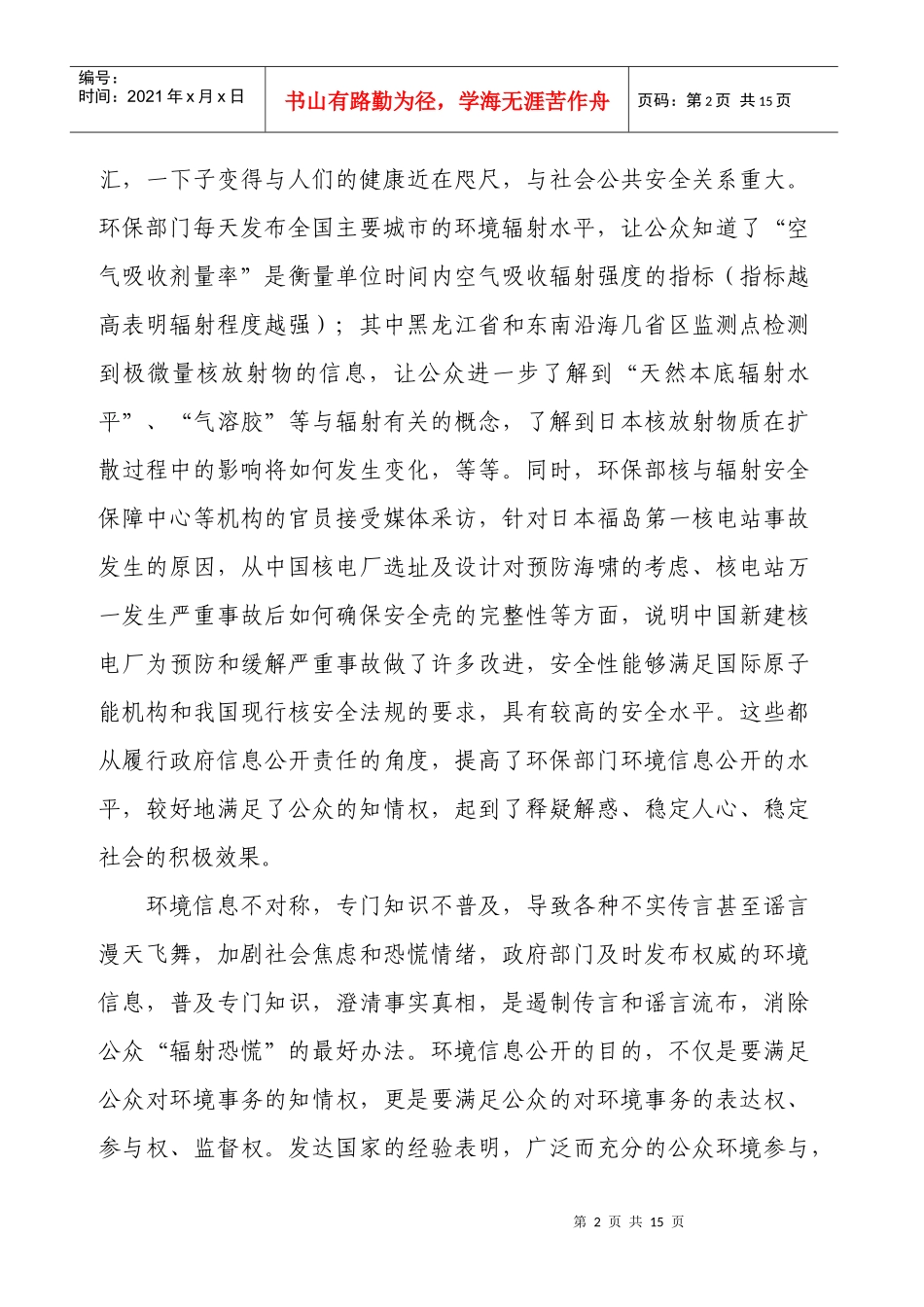 编号：
时间：2021年x月x日

书山有路勤为径，学海无涯苦作舟

页码：第2页 共15页

汇，一下子变得与人们的健康近在咫尺，与社会公共安全关系重大。环保部门每天发布全国主要城市的环境辐射水平，让公众知道了“空气吸收剂量率”是衡量单位时间内空气吸收辐射强度的指标（指标越高表明辐射程度越强）；其中黑龙江省和东南沿海几省区监测点检测到极微量核放射物的信息，让公众进一步了解到“天然本底辐射水平”、“气溶胶”等与辐射有关的概念，了解到日本核放射物质在扩散过程中的影响将如何发生变化，等等。同时，环保部核与辐射安全保障中心等机构的官员接受媒体采访，针对日本福岛第一核电站事故发生的原因，从中国核电厂选址及设计对预防海啸的考虑、核电站万一发生严重事故后如何确保安全壳的完整性等方面，说明中国新建核电厂为预防和缓解严重事故做了许多改进，安全性能够满足国际原子能机构和我国现行核安全法规的要求，具有较高的安全水平。这些都从履行政府信息公开责任的角度，提高了环保部门环境信息公开的水平，较好地满足了公众的知情权，起到了释疑解惑、稳定人心、稳定社会的积极效果。

环境信息不对称，专门知识不普及，导致各种不实传言甚至谣言漫天飞舞，加剧社会焦虑和恐慌情绪，政府部门及时发布权威的环境信息，普及专门知识，澄清事实真相，是遏制传言和谣言流布，消除公众“辐射恐慌”的最好办法。环境信息公开的目的，不仅是要满足公众对环境事务的知情权，更是要满足公众的对环境事务的表达权、参与权、监督权。发达国家的经验表明，广泛而充分的公众环境参与，

第 2 页 共 15 页